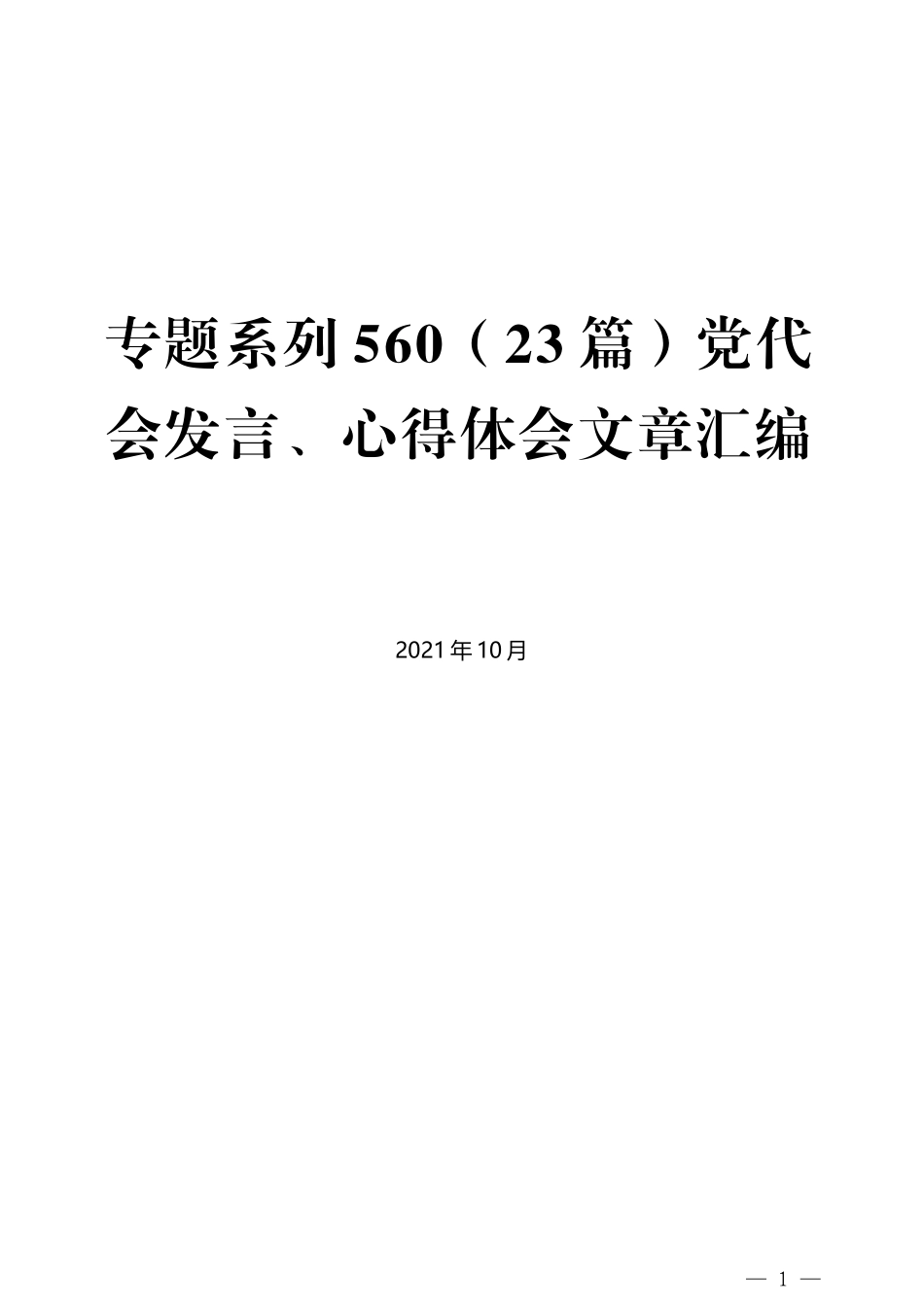 专题系列560（23篇）党代会发言、心得体会文章汇编

2021年10月

— 1 —